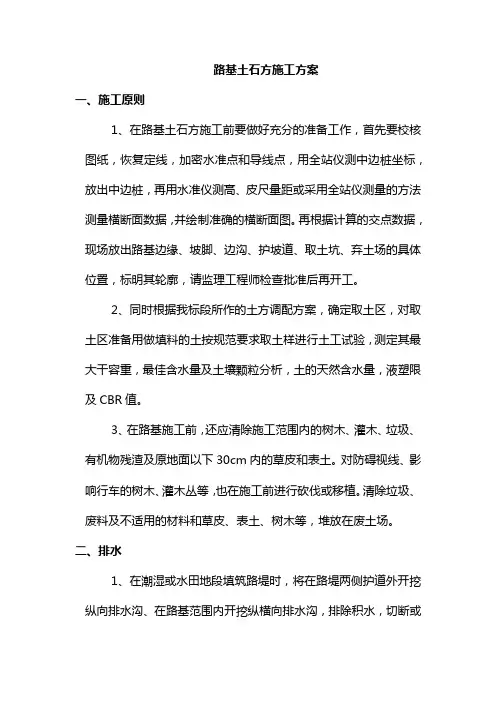 路基土石方施工方案

一、施工原则

1、在路基土石方施工前要做好充分的准备工作，首先要校核图纸，恢复定线，加密水准点和导线点，用全站仪测中边桩坐标，放出中边桩，再用水准仪测高、皮尺量距或采用全站仪测量的方法测量横断面数据，并绘制准确的横断面图。再根据计算的交点数据，现场放出路基边缘、坡脚、边沟、护坡道、取土坑、弃土场的具体位置，标明其轮廓，请监理工程师检查批准后再开工。

2、同时根据我标段所作的土方调配方案，确定取土区，对取土区准备用做填料的土按规范要求取土样进行土工试验，测定其最大干容重，最佳含水量及土壤颗粒分析，土的天然含水量，液塑限及 CBR 值。

3、在路基施工前，还应清除施工范围内的树木、灌木、垃圾、有机物残渣及原地面以下 30cm 内的草皮和表土。对防碍视线、影响行车的树木、灌木丛等，也在施工前进行砍伐或移植。清除垃圾、废料及不适用的材料和草皮、表土、树木等，堆放在废土场。

二、排水

1、在潮湿或水田地段填筑路堤时，将在路堤两侧护道外开挖纵向排水沟、在路基范围内开挖纵横向排水沟，排除积水，切断或